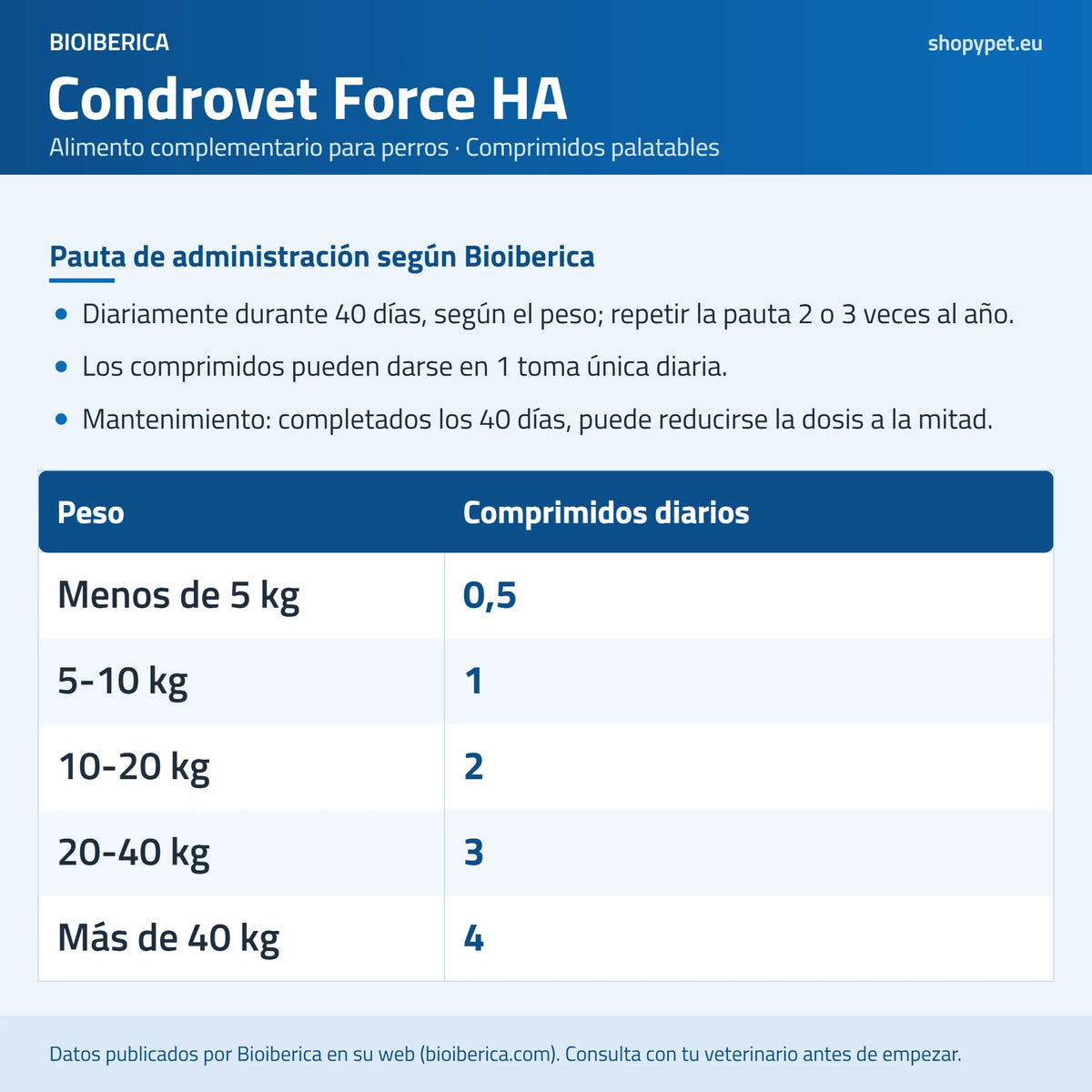 BIOIBERICA

shopypet.eu

Condrovet Force HA

Alimento complementario para perros · Comprimidos palatables

Pauta de administración según Bioiberica

• Diariamente durante 40 días, según el peso; repetir la pauta 2 o 3 veces al año.
• Los comprimidos pueden darse en 1 toma única diaria.
• Mantenimiento: completados los 40 días, puede reducirse la dosis a la mitad.

| Peso | Comprimidos diarios |
|---|---|
| Menos de 5 kg | 0,5 |
| 5-10 kg | 1 |
| 10-20 kg | 2 |
| 20-40 kg | 3 |
| Más de 40 kg | 4 |

Datos publicados por Bioiberica en su web (bioiberica.com). Consulta con tu veterinario antes de empezar.